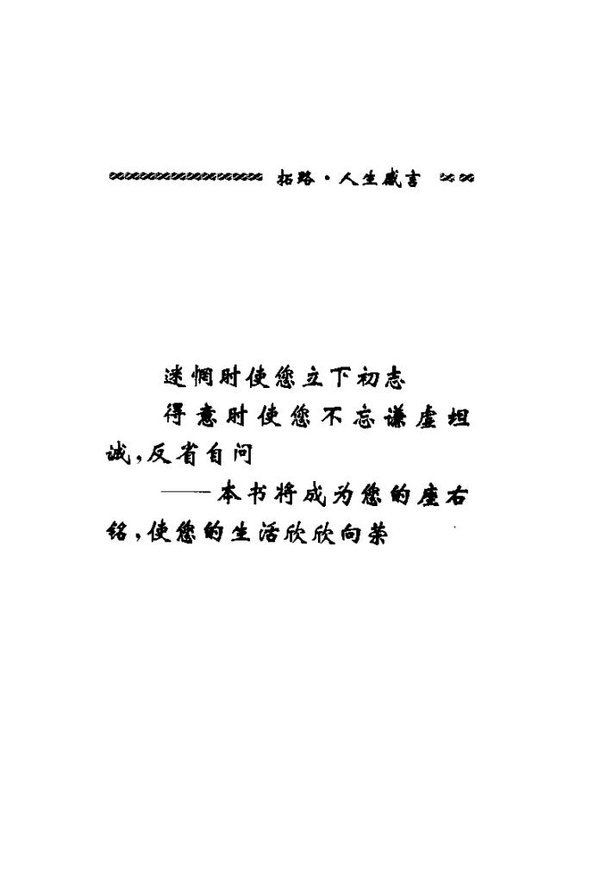 拓路·人生箴言

迷惘时使您立下初志

得意时使您不忘谦虚坦诚，反省自问

——本书将成为您的座右铭，使您的生活欣欣向荣